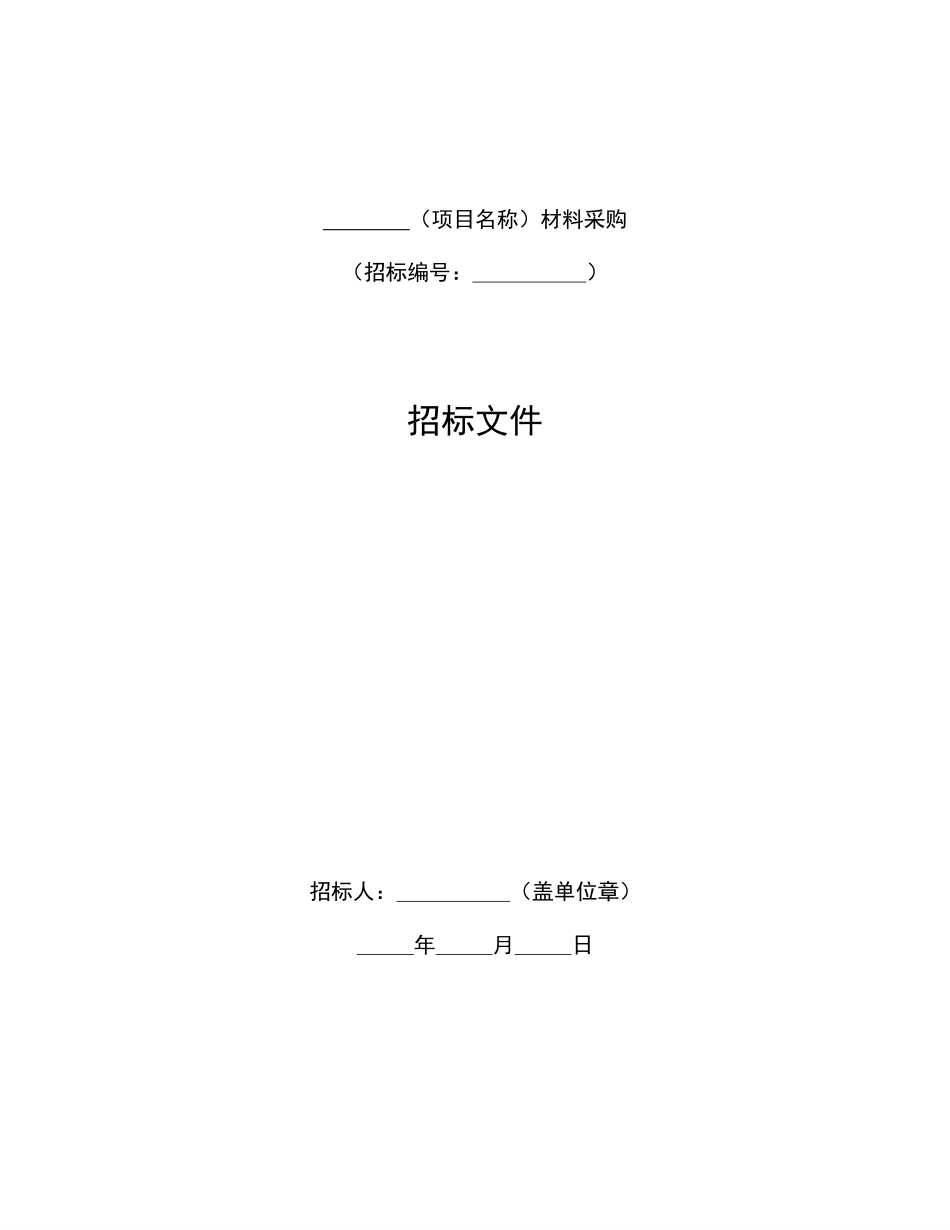 ____（项目名称）材料采购

（招标编号：____）

招标文件

招标人：____（盖单位章）

____年____月____日